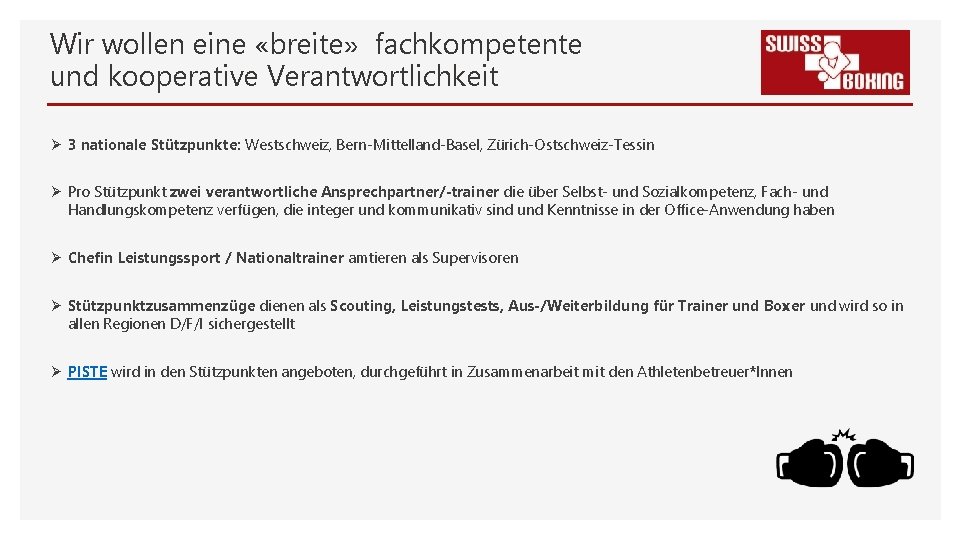 Wir wollen eine «breite» fachkompetente und kooperative Verantwortlichkeit

SWISS BOXING

➢ 3 nationale Stützpunkte: Westschweiz, Bern-Mittelland-Basel, Zürich-Ostschweiz-Tessin

➢ Pro Stützpunkt zwei verantwortliche Ansprechpartner/-trainer die über Selbst- und Sozialkompetenz, Fach- und Handlungskompetenz verfügen, die integer und kommunikativ sind und Kenntnisse in der Office-Anwendung haben

➢ Chefin Leistungssport / Nationaltrainer amtieren als Supervisoren

➢ Stützpunktzusammenzüge dienen als Scouting, Leistungstests, Aus-/Weiterbildung für Trainer und Boxer und wird so in allen Regionen D/F/I sichergestellt

➢ PISTE wird in den Stützpunkten angeboten, durchgeführt in Zusammenarbeit mit den Athletenbetreuer*Innen